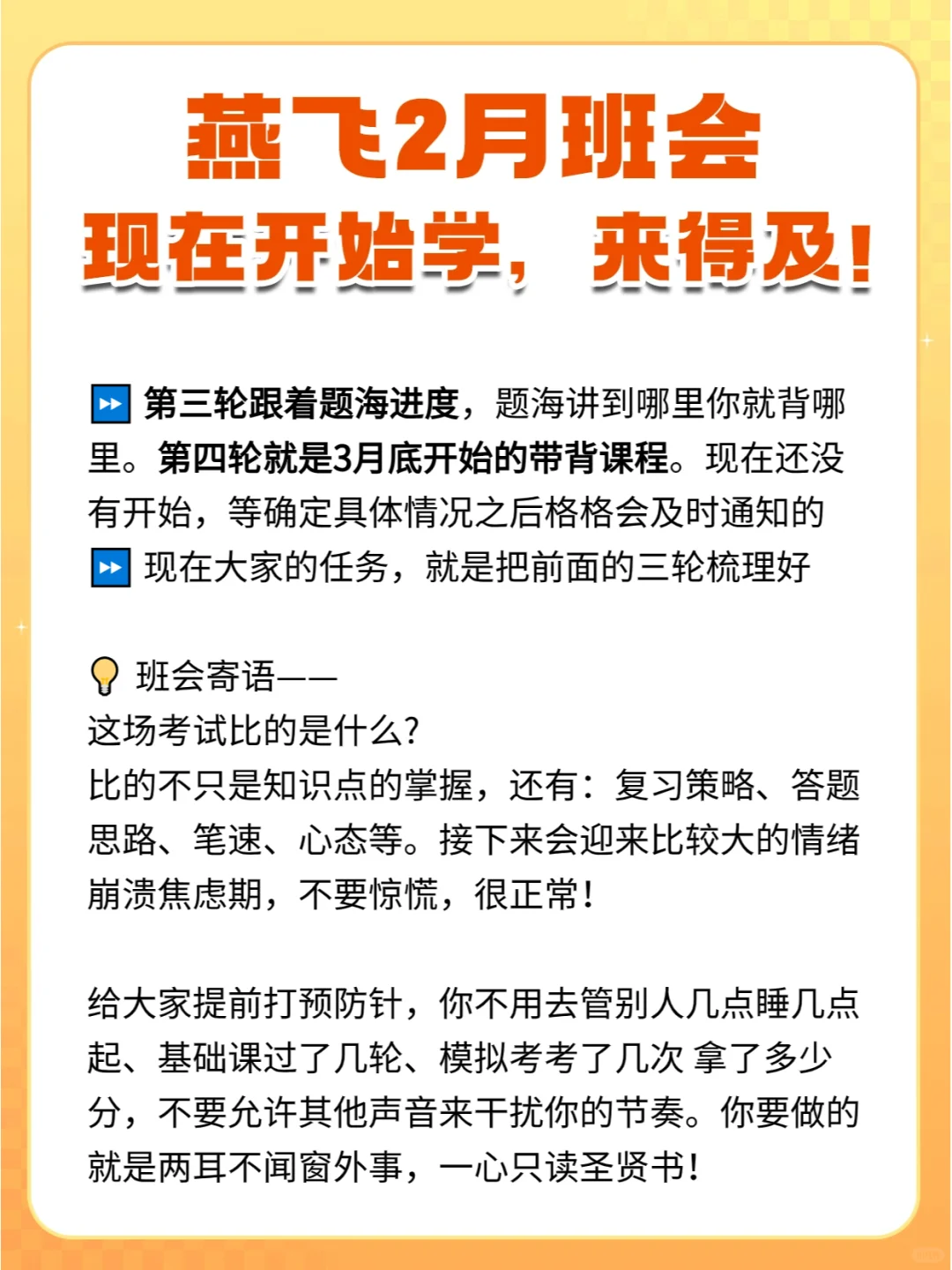 燕飞2月班会
现在开始学，来得及！

⏩ 第三轮跟着题海进度，题海讲到哪里你就背哪里。第四轮就是3月底开始的带背课程。现在还没有开始，等确定具体情况之后格格会及时通知的
⏩ 现在大家的任务，就是把前面的三轮梳理好

💡 班会寄语——
这场考试比的是什么?
比的不只是知识点的掌握，还有：复习策略、答题思路、笔速、心态等。接下来会迎来比较大的情绪崩溃焦虑期，不要惊慌，很正常！

给大家提前打预防针，你不用去管别人几点睡几点起、基础课过了几轮、模拟考考了几次 拿了多少分，不要允许其他声音来干扰你的节奏。你要做的就是两耳不闻窗外事，一心只读圣贤书！